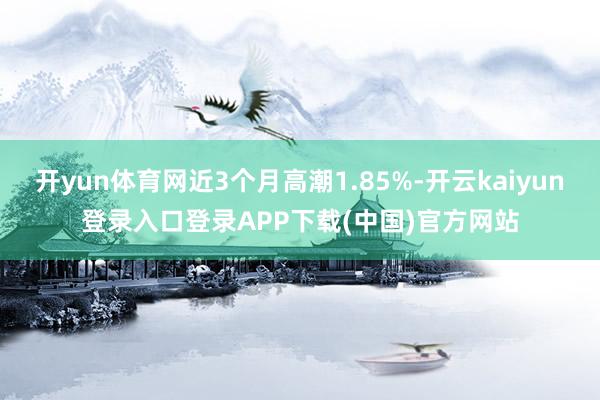 开yun体育网近3个月高潮1.85%-开云kaiyun登录入口登录APP下载(中国)官方网站